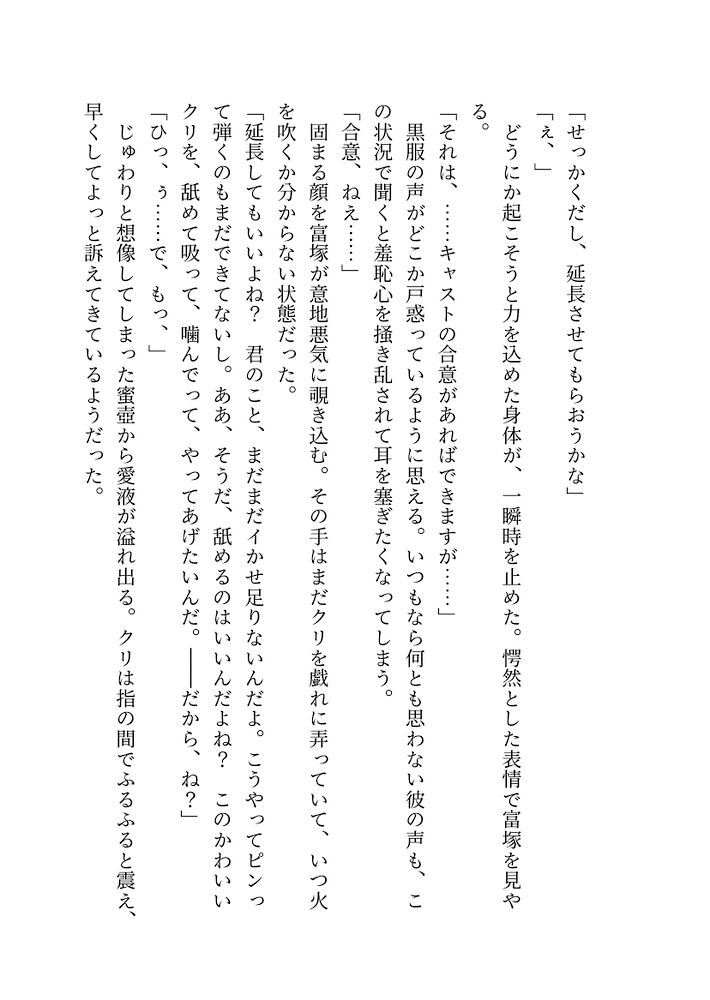 「せっかくだし、延長させてもらおうかな」

「え、」

どうにか起こそうと力を込めた身体が、一瞬時を止めた。愕然とした表情で富塚を見やる。

「それは、……キャストの合意があればできますが……」

黒服の声がどこか戸惑っているように思える。いつもなら何とも思わない彼の声も、この状況で聞くと羞恥心を掻き乱されて耳を塞ぎたくなってしまう。

「合意、ねえ……」

固まる顔を富塚が意地悪気に覗き込む。その手はまだクリを戯れに弄っていて、いつ火を吹くか分からない状態だった。

「延長してもいいよね？　君のこと、まだまだイかせ足りないんだよ。こうやってピンって弾くのもまだできてないし。ああ、そうだ、舐めるのはいいんだよね？　このかわいいクリを、舐めて吸って、噛んでって、やってあげたいんだ。――だから、ね？」

「ひっ、ぅ……で、もっ、」

じゅわりと想像してしまった蜜壺から愛液が溢れ出る。クリは指の間でふるふると震え、早くしてよっと訴えてきているようだった。